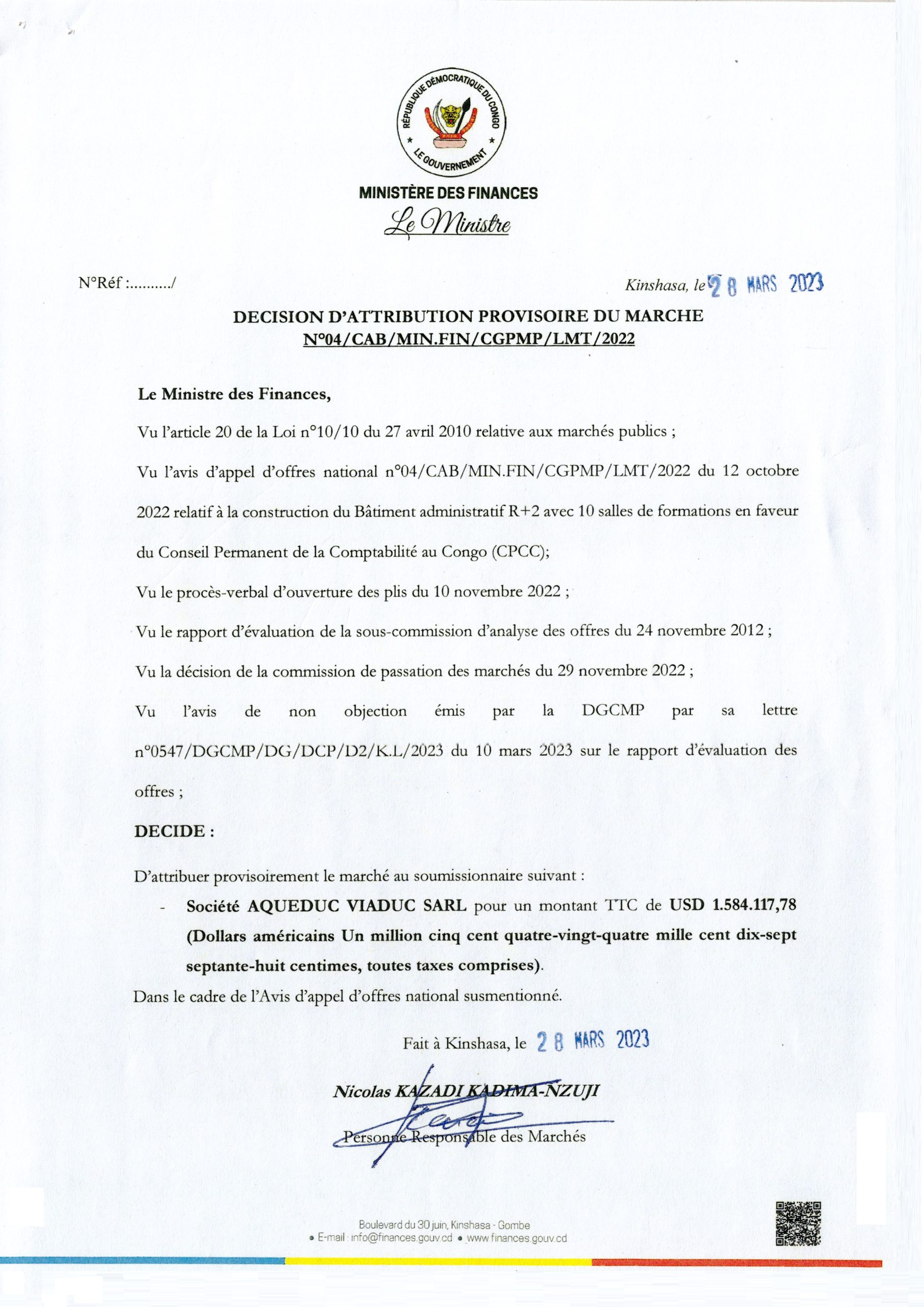 RÉPUBLIQUE DÉMOCRATIQUE DU CONGO
LE GOUVERNEMENT

MINISTÈRE DES FINANCES
Le Ministre

N°Réf :........../

Kinshasa, le 28 MARS 2023

DECISION D'ATTRIBUTION PROVISOIRE DU MARCHE N°04/CAB/MIN.FIN/CGPMP/LMT/2022

Le Ministre des Finances,

Vu l'article 20 de la Loi n°10/10 du 27 avril 2010 relative aux marchés publics ;

Vu l'avis d'appel d'offres national n°04/CAB/MIN.FIN/CGPMP/LMT/2022 du 12 octobre 2022 relatif à la construction du Bâtiment administratif R+2 avec 10 salles de formations en faveur du Conseil Permanent de la Comptabilité au Congo (CPCC);

Vu le procès-verbal d'ouverture des plis du 10 novembre 2022 ;

Vu le rapport d'évaluation de la sous-commission d'analyse des offres du 24 novembre 2012 ;

Vu la décision de la commission de passation des marchés du 29 novembre 2022 ;

Vu l'avis de non objection émis par la DGCMP par sa lettre n°0547/DGCMP/DG/DCP/D2/K.L/2023 du 10 mars 2023 sur le rapport d'évaluation des offres ;

DECIDE :

D'attribuer provisoirement le marché au soumissionnaire suivant :

- Société AQUEDUC VIADUC SARL pour un montant TTC de USD 1.584.117,78 (Dollars américains Un million cinq cent quatre-vingt-quatre mille cent dix-sept septante-huit centimes, toutes taxes comprises).

Dans le cadre de l'Avis d'appel d'offres national susmentionné.

Fait à Kinshasa, le 28 MARS 2023

Nicolas KAZADI KADIMA-NZUJI

Personne Responsable des Marchés

Boulevard du 30 juin, Kinshasa - Gombe
• E-mail : info@finances.gouv.cd • www.finances.gouv.cd